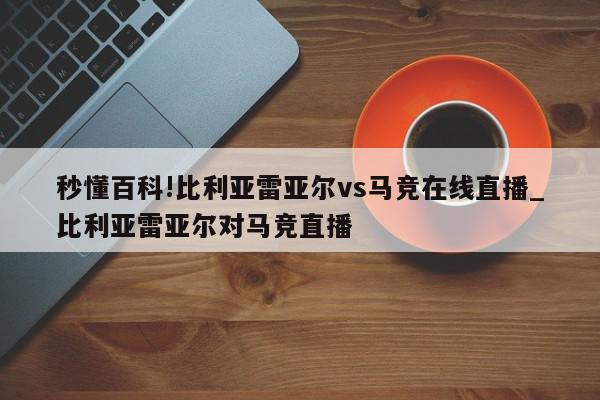 秒懂百科!比利亚雷亚尔vs马竞在线直播_比利亚雷亚尔对马竞直播